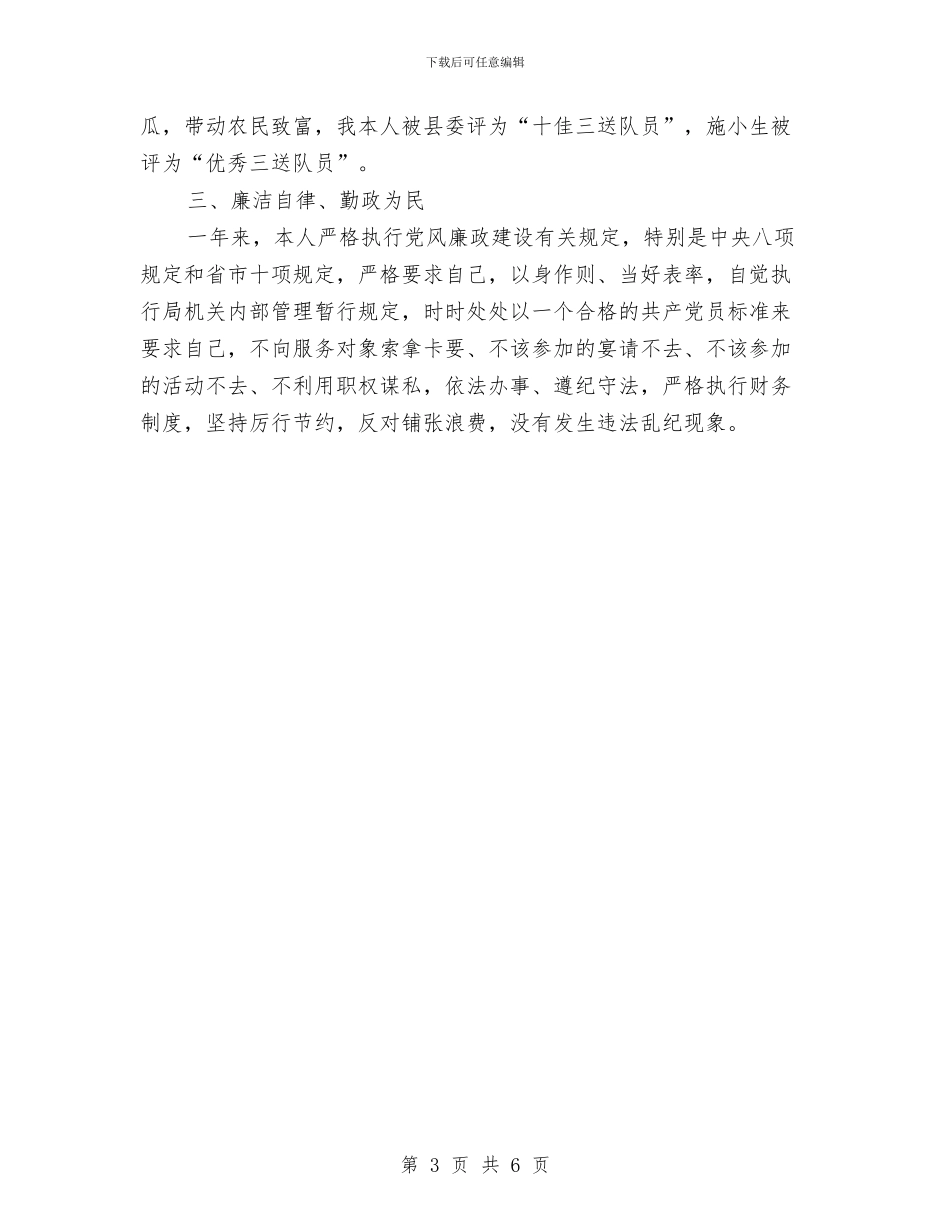 下载后可任意编辑

瓜，带动农民致富，我本人被县委评为“十佳三送队员”，施小生被评为“优秀三送队员”。

三、廉洁自律、勤政为民

一年来，本人严格执行党风廉政建设有关规定，特别是中央八项规定和省市十项规定，严格要求自己，以身作则、当好表率，自觉执行局机关内部管理暂行规定，时时处处以一个合格的共产党员标准来要求自己，不向服务对象索拿卡要、不该参加的宴请不去、不该参加的活动不去、不利用职权谋私，依法办事、遵纪守法，严格执行财务制度，坚持厉行节约，反对铺张浪费，没有发生违法乱纪现象。

第 3 页 共 6 页